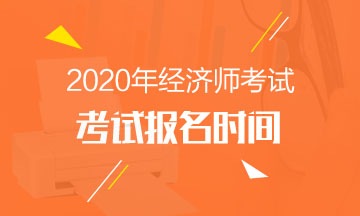 2020年经济师考试
考试报名时间